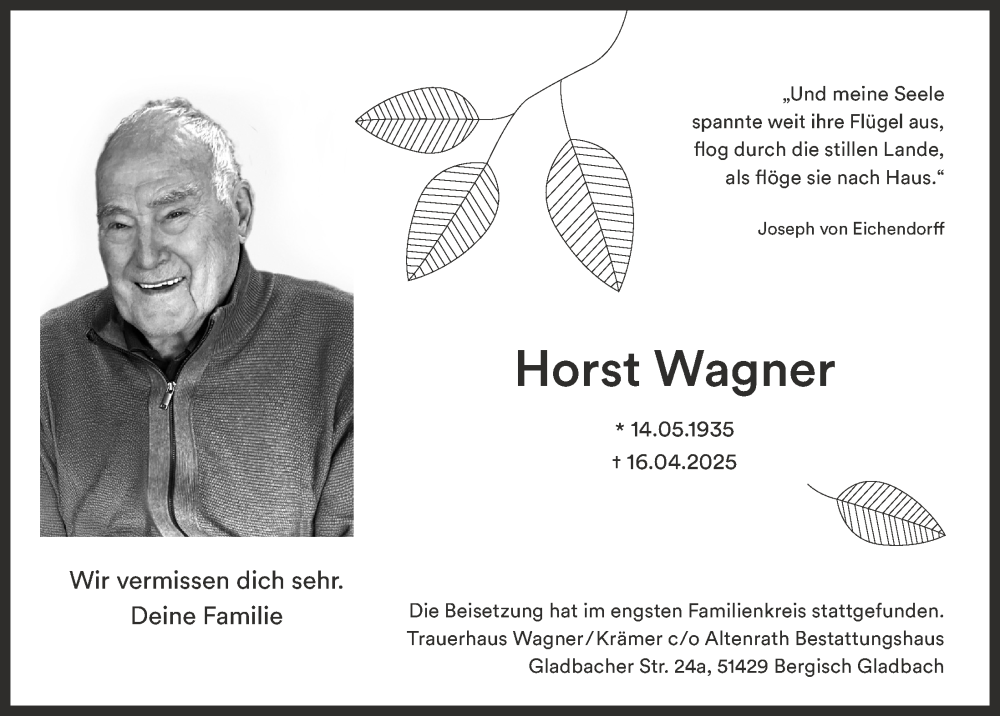 „Und meine Seele
spannte weit ihre Flügel aus,
flog durch die stillen Lande,
als flöge sie nach Haus.“

Joseph von Eichendorff

Horst Wagner

* 14.05.1935
† 16.04.2025

Wir vermissen dich sehr.
Deine Familie

Die Beisetzung hat im engsten Familienkreis stattgefunden.
Trauerhaus Wagner/Krämer c/o Altenrath Bestattungshaus
Gladbacher Str. 24a, 51429 Bergisch Gladbach